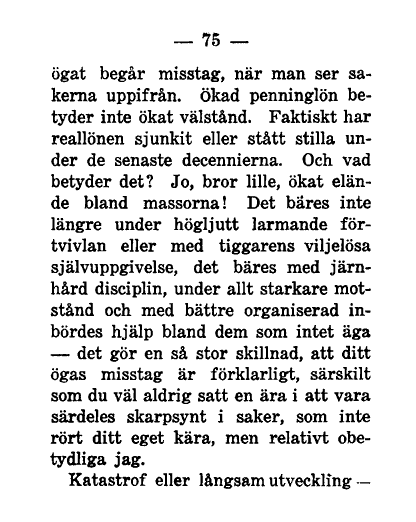 — 75 —

ögat begår misstag, när man ser sakerna uppifrån. Ökad penninglön betyder inte ökat välstånd. Faktiskt har reallönen sjunkit eller stått stilla under de senaste decennierna. Och vad betyder det? Jo, bror lille, ökat elände bland massorna! Det bäres inte längre under högljutt larmande förtvivlan eller med tiggarens viljelösa självuppgivelse, det bäres med järnhård disciplin, under allt starkare motstånd och med bättre organiserad inbördes hjälp bland dem som intet äga — det gör en så stor skillnad, att ditt ögas misstag är förklarligt, särskilt som du väl aldrig satt en ära i att vara särdeles skarpsynt i saker, som inte rört ditt eget kära, men relativt obetydliga jag.

Katastrof eller långsam utveckling —